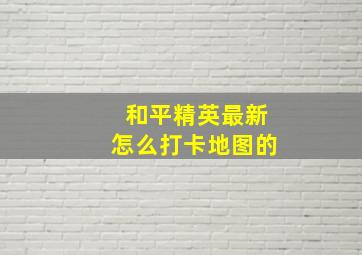 和平精英最新
怎么打卡地图的